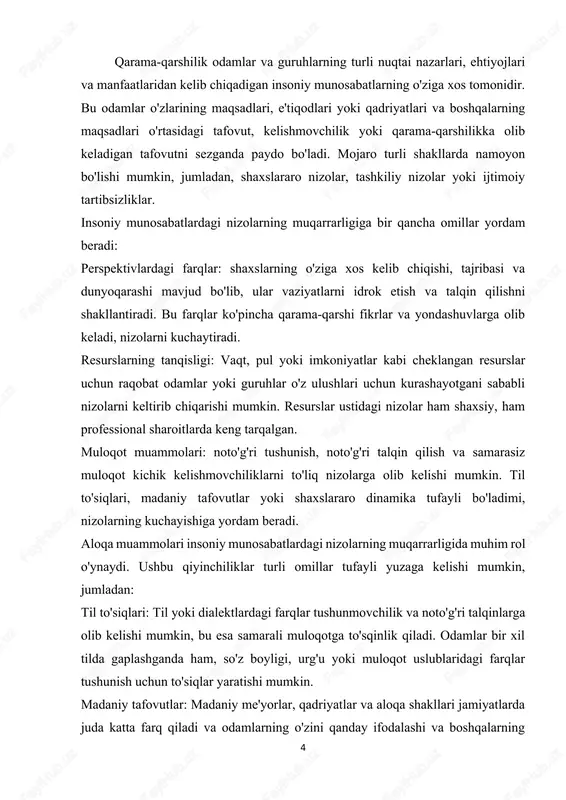 Qarama-qarshilik odamlar va guruhlarning turli nuqtai nazarlari, ehtiyojlari va manfaatlaridan kelib chiqadigan insoniy munosabatlarning o'ziga xos tomonidir. Bu odamlar o'zlarining maqsadlari, e'tiqodlari yoki qadriyatlari va boshqalarning maqsadlari o'rtasidagi tafovut, kelishmovchilik yoki qarama-qarshilikka olib keladigan tafovutni sezganda paydo bo'ladi. Mojaro turli shakllarda namoyon bo'lishi mumkin, jumladan, shaxslararo nizolar, tashkiliy nizolar yoki ijtimoiy tartibsizliklar.

Insoniy munosabatlardagi nizolarning muqarrarligiga bir qancha omillar yordam beradi:

Perspektivlardagi farqlar: shaxslarning o'ziga xos kelib chiqishi, tajribasi va dunyoqarashi mavjud bo'lib, ular vaziyatlarni idrok etish va talqin qilishni shakllantiradi. Bu farqlar ko'pincha qarama-qarshi fikrlar va yondashuvlarga olib keladi, nizolarni kuchaytiradi.

Resurslarning tanqisligi: Vaqt, pul yoki imkoniyatlar kabi cheklangan resurslar uchun raqobat odamlar yoki guruhlar o'z ulushlari uchun kurashayotgani sababli nizolarni keltirib chiqarishi mumkin. Resurslar ustidagi nizolar ham shaxsiy, ham professional sharoitlarda keng tarqalgan.

Muloqot muammolari: noto'g'ri tushunish, noto'g'ri talqin qilish va samarasiz muloqot kichik kelishmovchiliklarni to'liq nizolarga olib kelishi mumkin. Til to'siqlari, madaniy tafovutlar yoki shaxslararo dinamika tufayli bo'ladimi, nizolarning kuchayishiga yordam beradi.

Aloqa muammolari insoniy munosabatlardagi nizolarning muqarrarligida muhim rol o'ynaydi. Ushbu qiyinchiliklar turli omillar tufayli yuzaga kelishi mumkin, jumladan:

Til to'siqlari: Til yoki dialektlardagi farqlar tushunmovchilik va noto'g'ri talqinlarga olib kelishi mumkin, bu esa samarali muloqotga to'sqinlik qiladi. Odamlar bir xil tilda gaplashganda ham, so'z boyligi, urg'u yoki muloqot uslublaridagi farqlar tushunish uchun to'siqlar yaratishi mumkin.

Madaniy tafovutlar: Madaniy me'yorlar, qadriyatlar va aloqa shakllari jamiyatlarda juda katta farq qiladi va odamlarning o'zini qanday ifodalashi va boshqalarning

4